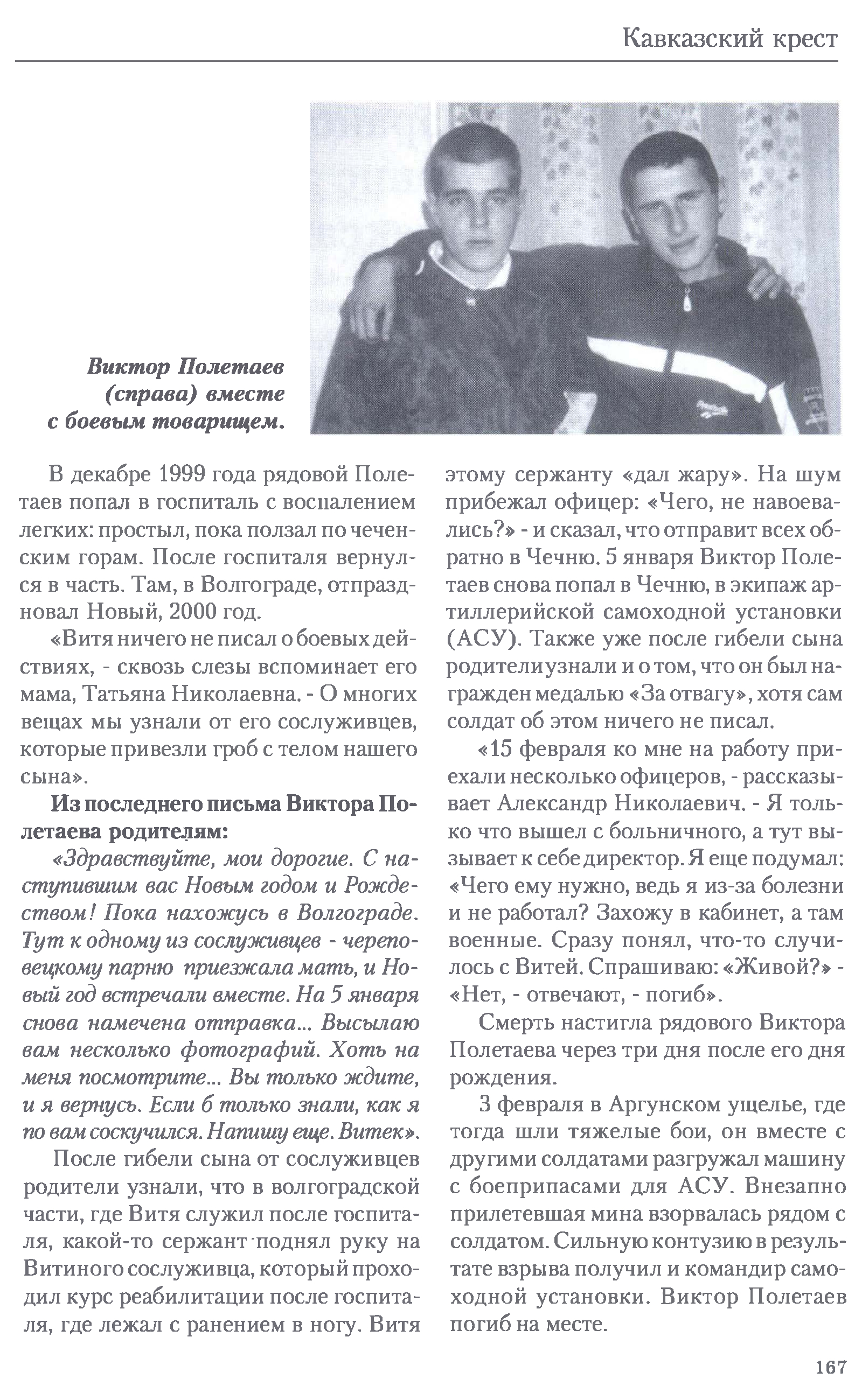 Кавказский крест

Виктор Полетаев (справа) вместе с боевым товарищем.

В декабре 1999 года рядовой Полетаев попал в госпиталь с воспалением легких: простыл, пока ползал по чеченским горам. После госпиталя вернулся в часть. Там, в Волгограде, отпраздновал Новый, 2000 год.

«Витя ничего не писал о боевых действиях, - сквозь слезы вспоминает его мама, Татьяна Николаевна. - О многих вещах мы узнали от его сослуживцев, которые привезли гроб с телом нашего сына».

Из последнего письма Виктора Полетаева родителям:

«Здравствуйте, мои дорогие. С наступившим вас Новым годом и Рождеством! Пока нахожусь в Волгограде. Тут к одному из сослуживцев - череповецкому парню приезжала мать, и Новый год встречали вместе. На 5 января снова намечена отправка... Высылаю вам несколько фотографий. Хоть на меня посмотрите... Вы только ждите, и я вернусь. Если б только знали, как я по вам соскучился. Напишу еще. Витек».

После гибели сына от сослуживцев родители узнали, что в волгоградской части, где Витя служил после госпиталя, какой-то сержант поднял руку на Витиного сослуживца, который проходил курс реабилитации после госпиталя, где лежал с ранением в ногу. Витя этому сержанту «дал жару». На шум прибежал офицер: «Чего, не навоевались?» - и сказал, что отправит всех обратно в Чечню. 5 января Виктор Полетаев снова попал в Чечню, в экипаж артиллерийской самоходной установки (АСУ). Также уже после гибели сына родители узнали и о том, что он был награжден медалью «За отвагу», хотя сам солдат об этом ничего не писал.

«15 февраля ко мне на работу приехали несколько офицеров, - рассказывает Александр Николаевич. - Я только что вышел с больничного, а тут вызывает к себе директор. Я еще подумал: «Чего ему нужно, ведь я из-за болезни и не работал? Захожу в кабинет, а там военные. Сразу понял, что-то случилось с Витей. Спрашиваю: «Живой?» - «Нет, - отвечают, - погиб».

Смерть настигла рядового Виктора Полетаева через три дня после его дня рождения.

3 февраля в Аргунском ущелье, где тогда шли тяжелые бои, он вместе с другими солдатами разгружал машину с боеприпасами для АСУ. Внезапно прилетевшая мина взорвалась рядом с солдатом. Сильную контузию в результате взрыва получил и командир самоходной установки. Виктор Полетаев погиб на месте.

167